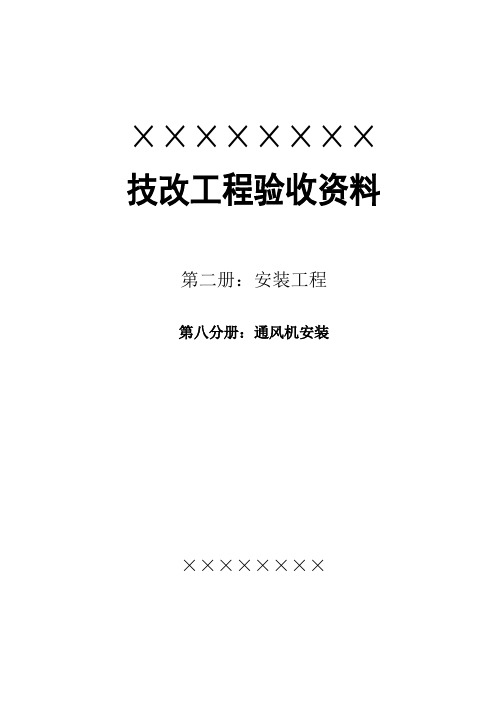 ××××××××

技改工程验收资料

第二册：安装工程

第八分册：通风机安装

××××××××